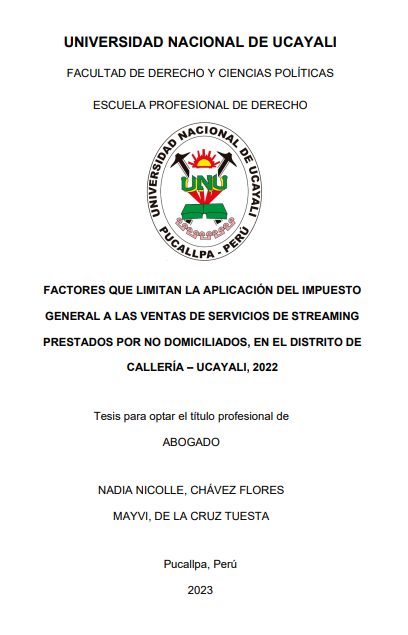 UNIVERSIDAD NACIONAL DE UCAYALI

FACULTAD DE DERECHO Y CIENCIAS POLÍTICAS

ESCUELA PROFESIONAL DE DERECHO

UNIVERSIDAD NACIONAL DE UCAYALI
UNU
PUCALLPA - PERÚ

FACTORES QUE LIMITAN LA APLICACIÓN DEL IMPUESTO GENERAL A LAS VENTAS DE SERVICIOS DE STREAMING PRESTADOS POR NO DOMICILIADOS, EN EL DISTRITO DE CALLERÍA – UCAYALI, 2022

Tesis para optar el título profesional de

ABOGADO

NADIA NICOLLE, CHÁVEZ FLORES

MAYVI, DE LA CRUZ TUESTA

Pucallpa, Perú

2023